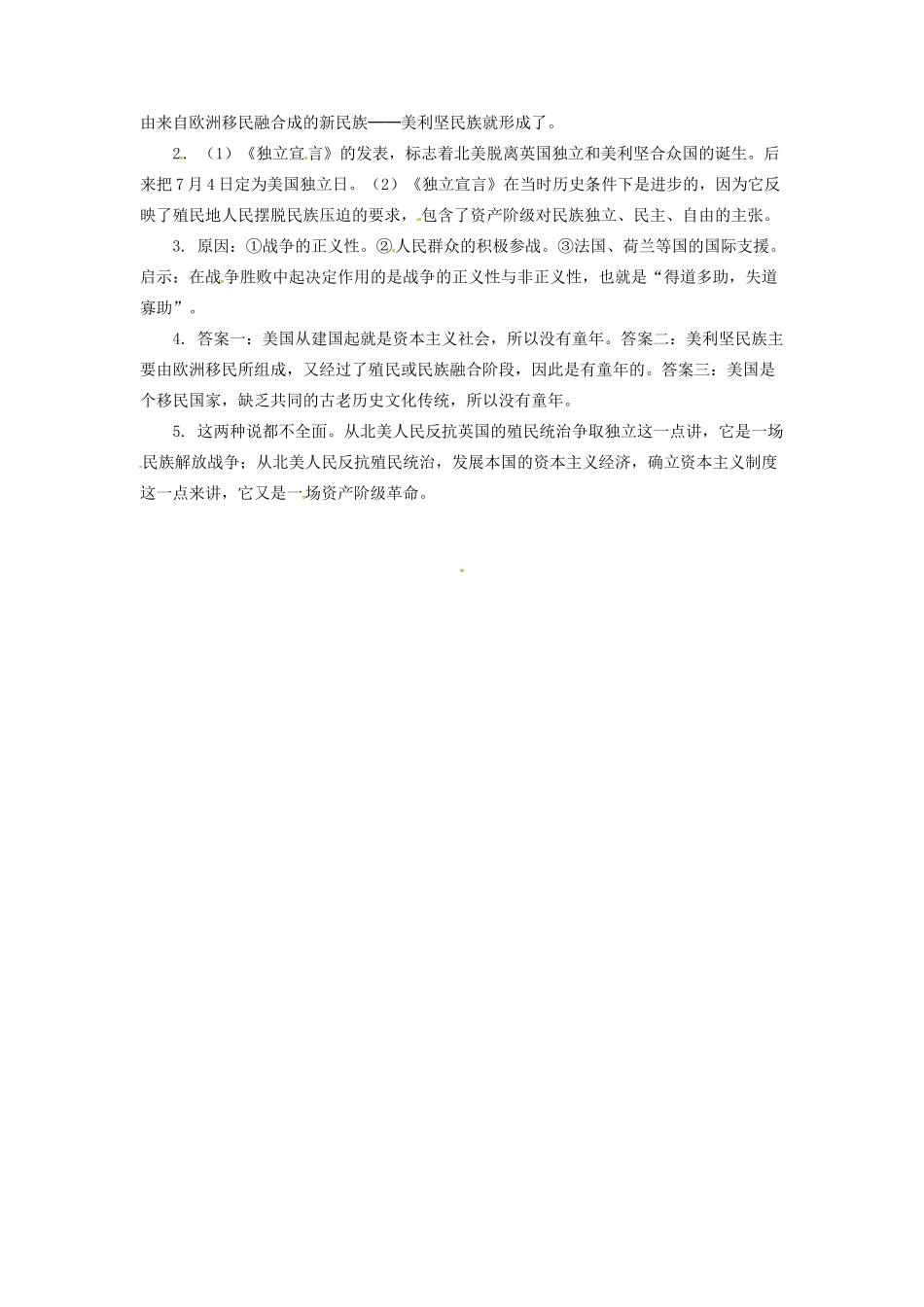 由来自欧洲移民融合成的新民族——美利坚民族就形成了。

2. （1）《独立宣言》的发表，标志着北美脱离英国独立和美利坚合众国的诞生。后来把7月4日定为美国独立日。（2）《独立宣言》在当时历史条件下是进步的，因为它反映了殖民地人民摆脱民族压迫的要求，包含了资产阶级对民族独立、民主、自由的主张。

3. 原因：①战争的正义性。②人民群众的积极参战。③法国、荷兰等国的国际支援。启示：在战争胜败中起决定作用的是战争的正义性与非正义性，也就是“得道多助，失道寡助”。

4. 答案一：美国从建国起就是资本主义社会，所以没有童年。答案二：美利坚民族主要由欧洲移民所组成，又经过了殖民或民族融合阶段，因此是有童年的。答案三：美国是个移民国家，缺乏共同的古老历史文化传统，所以没有童年。

5. 这两种说都不全面。从北美人民反抗英国的殖民统治争取独立这一点讲，它是一场民族解放战争；从北美人民反抗殖民统治，发展本国的资本主义经济，确立资本主义制度这一点来讲，它又是一场资产阶级革命。